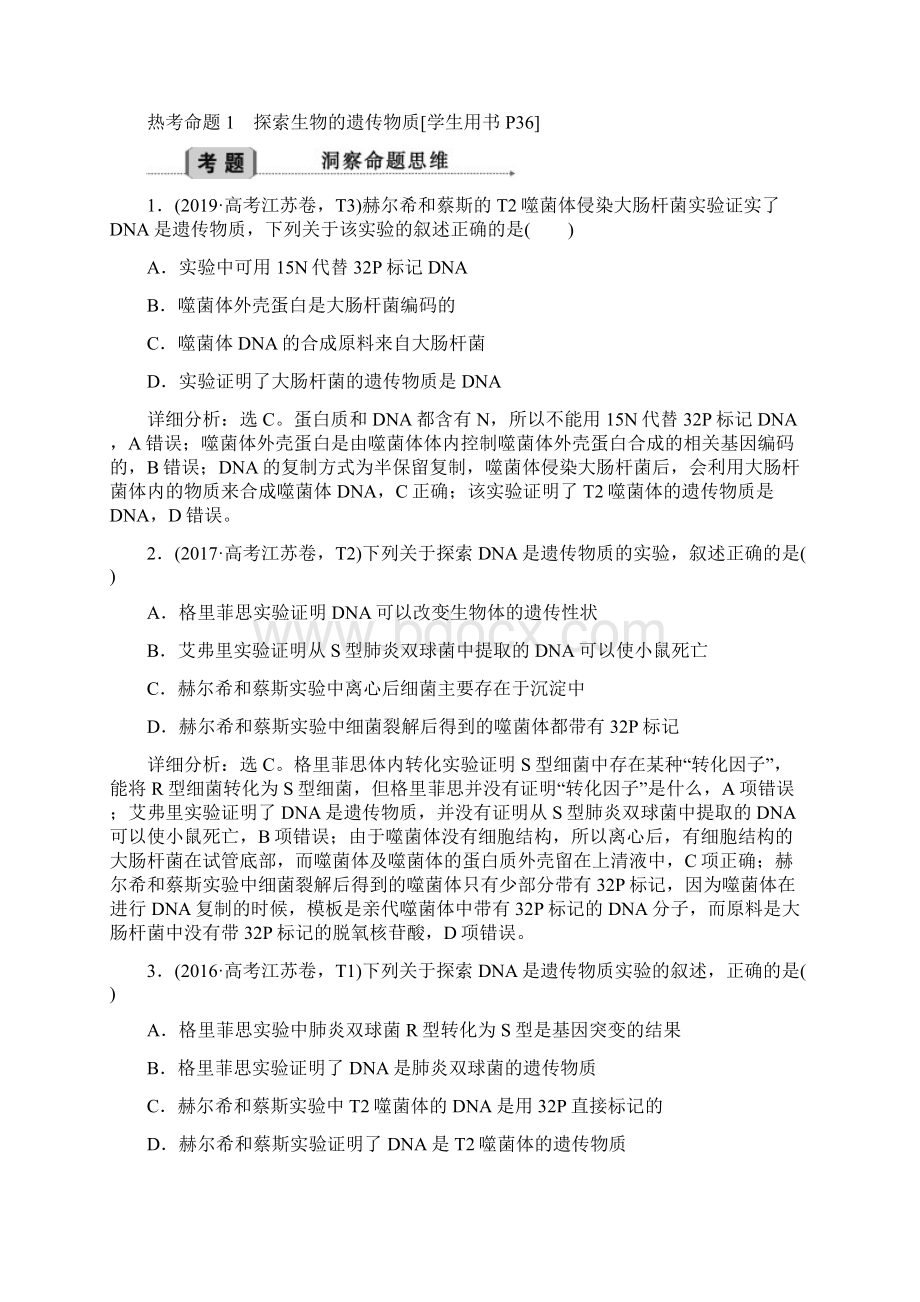 热考命题 1　探索生物的遗传物质[学生用书 P36]

考题　洞察命题思维

1．(2019·高考江苏卷，T3)赫尔希和蔡斯的 T2 噬菌体侵染大肠杆菌实验证实了 DNA 是遗传物质，下列关于该实验的叙述正确的是(　　)

A．实验中可用 15N 代替 32P 标记 DNA

B．噬菌体外壳蛋白是大肠杆菌编码的

C．噬菌体 DNA 的合成原料来自大肠杆菌

D．实验证明了大肠杆菌的遗传物质是 DNA

详细分析：选 C。蛋白质和 DNA 都含有 N，所以不能用 15N 代替 32P 标记 DNA，A 错误；噬菌体外壳蛋白是由噬菌体体内控制噬菌体外壳蛋白合成的相关基因编码的，B 错误；DNA 的复制方式为半保留复制，噬菌体侵染大肠杆菌后，会利用大肠杆菌体内的物质来合成噬菌体 DNA，C 正确；该实验证明了 T2 噬菌体的遗传物质是 DNA，D 错误。

2．(2017·高考江苏卷，T2)下列关于探索 DNA 是遗传物质的实验，叙述正确的是(　　)

A．格里菲思实验证明 DNA 可以改变生物体的遗传性状

B．艾弗里实验证明从 S 型肺炎双球菌中提取的 DNA 可以使小鼠死亡

C．赫尔希和蔡斯实验中离心后细菌主要存在于沉淀中

D．赫尔希和蔡斯实验中细菌裂解后得到的噬菌体都带有 32P 标记

详细分析：选 C。格里菲思体内转化实验证明 S 型细菌中存在某种“转化因子”，能将 R 型细菌转化为 S 型细菌，但格里菲思并没有证明“转化因子”是什么，A 项错误；艾弗里实验证明了 DNA 是遗传物质，并没有证明从 S 型肺炎双球菌中提取的 DNA 可以使小鼠死亡，B 项错误；由于噬菌体没有细胞结构，所以离心后，有细胞结构的大肠杆菌在试管底部，而噬菌体及噬菌体的蛋白质外壳留在上清液中，C 项正确；赫尔希和蔡斯实验中细菌裂解后得到的噬菌体只有少部分带有 32P 标记，因为噬菌体在进行 DNA 复制的时候，模板是亲代噬菌体中带有 32P 标记的 DNA 分子，而原料是大肠杆菌中没有带 32P 标记的脱氧核苷酸，D 项错误。

3．(2016·高考江苏卷，T1)下列关于探索 DNA 是遗传物质实验的叙述，正确的是(　　)

A．格里菲思实验中肺炎双球菌 R 型转化为 S 型是基因突变的结果

B．格里菲思实验证明了 DNA 是肺炎双球菌的遗传物质

C．赫尔希和蔡斯实验中 T2 噬菌体的 DNA 是用 32P 直接标记的

D．赫尔希和蔡斯实验证明了 DNA 是 T2 噬菌体的遗传物质